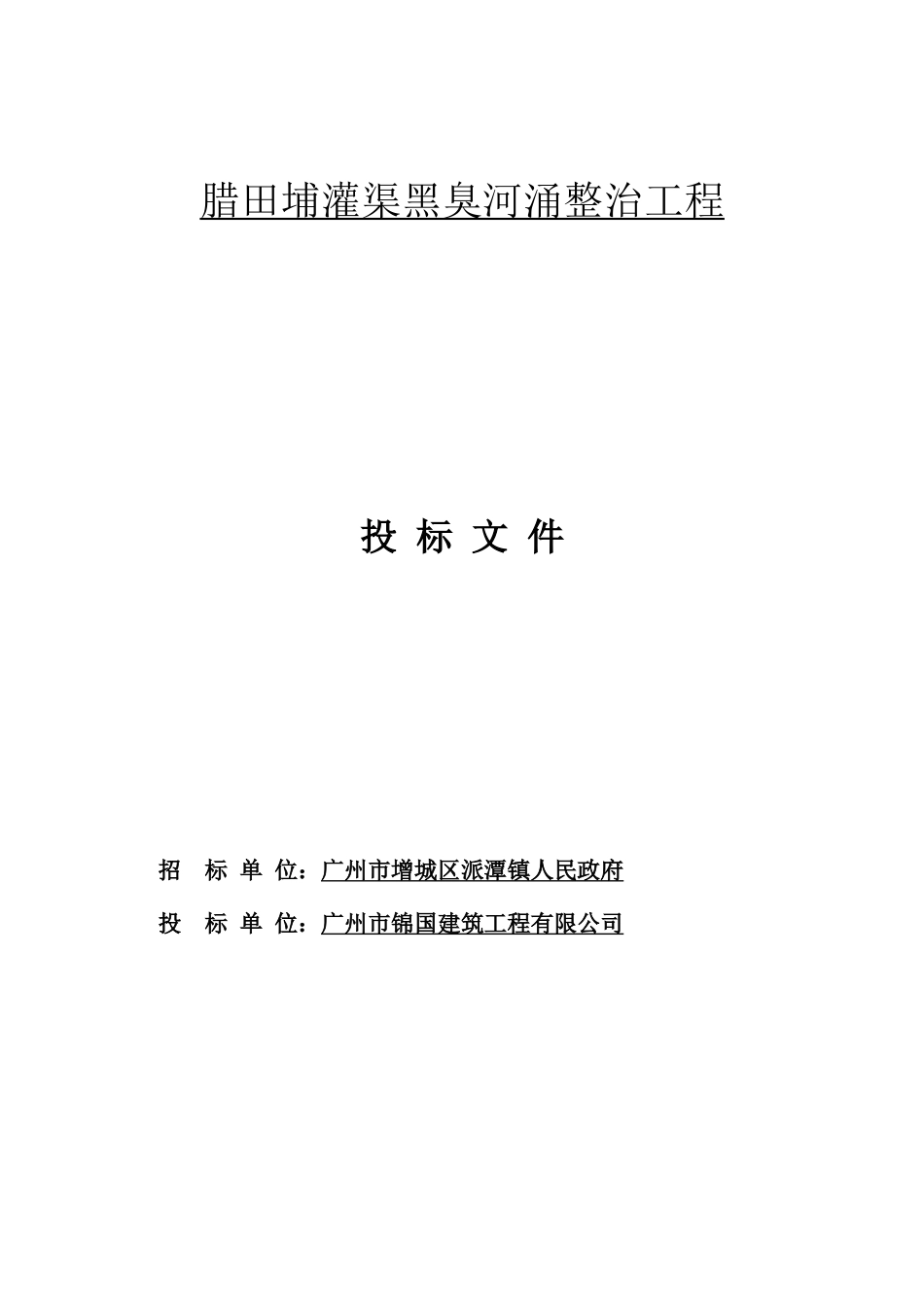 腊田埔灌渠黑臭河涌整治工程

投 标 文 件

招 标 单 位：广州市增城区派潭镇人民政府

投 标 单 位：广州市锦国建筑工程有限公司